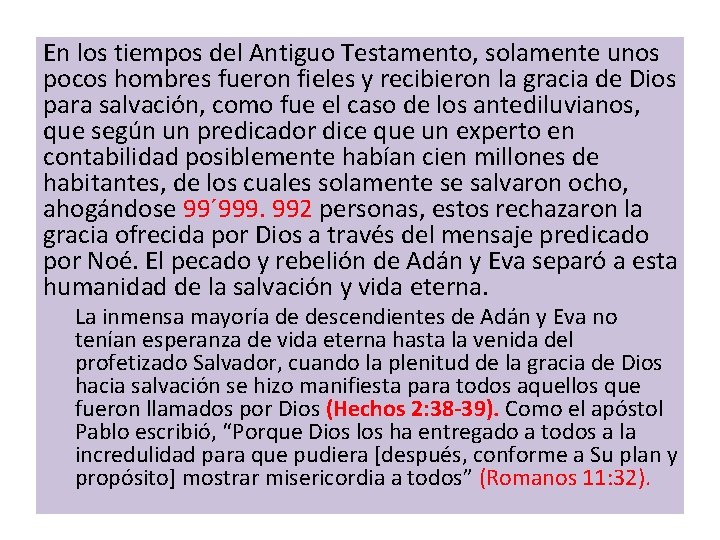 En los tiempos del Antiguo Testamento, solamente unos pocos hombres fueron fieles y recibieron la gracia de Dios para salvación, como fue el caso de los antediluvianos, que según un predicador dice que un experto en contabilidad posiblemente habían cien millones de habitantes, de los cuales solamente se salvaron ocho, ahogándose 99´999. 992 personas, estos rechazaron la gracia ofrecida por Dios a través del mensaje predicado por Noé. El pecado y rebelión de Adán y Eva separó a esta humanidad de la salvación y vida eterna.

La inmensa mayoría de descendientes de Adán y Eva no tenían esperanza de vida eterna hasta la venida del profetizado Salvador, cuando la plenitud de la gracia de Dios hacia salvación se hizo manifiesta para todos aquellos que fueron llamados por Dios (Hechos 2:38-39). Como el apóstol Pablo escribió, "Porque Dios los ha entregado a todos a la incredulidad para que pudiera [después, conforme a Su plan y propósito] mostrar misericordia a todos" (Romanos 11:32).